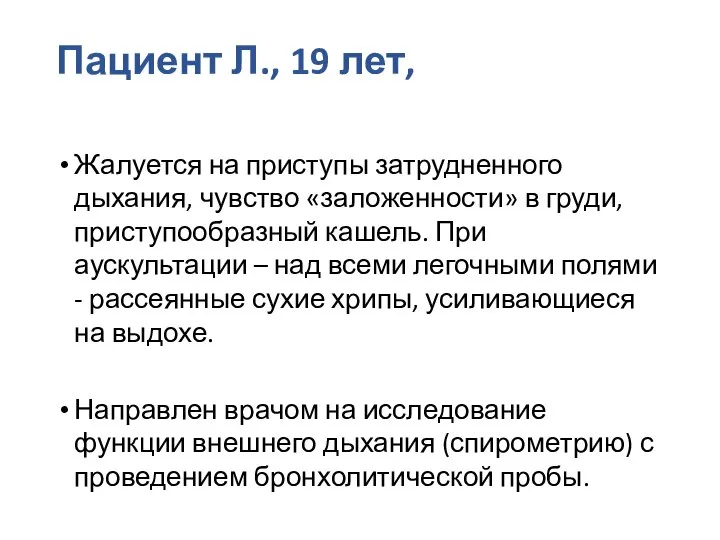 Пациент Л., 19 лет,

• Жалуется на приступы затрудненного дыхания, чувство «заложенности» в груди, приступообразный кашель. При аускультации – над всеми легочными полями - рассеянные сухие хрипы, усиливающиеся на выдохе.

• Направлен врачом на исследование функции внешнего дыхания (спирометрию) с проведением бронхолитической пробы.